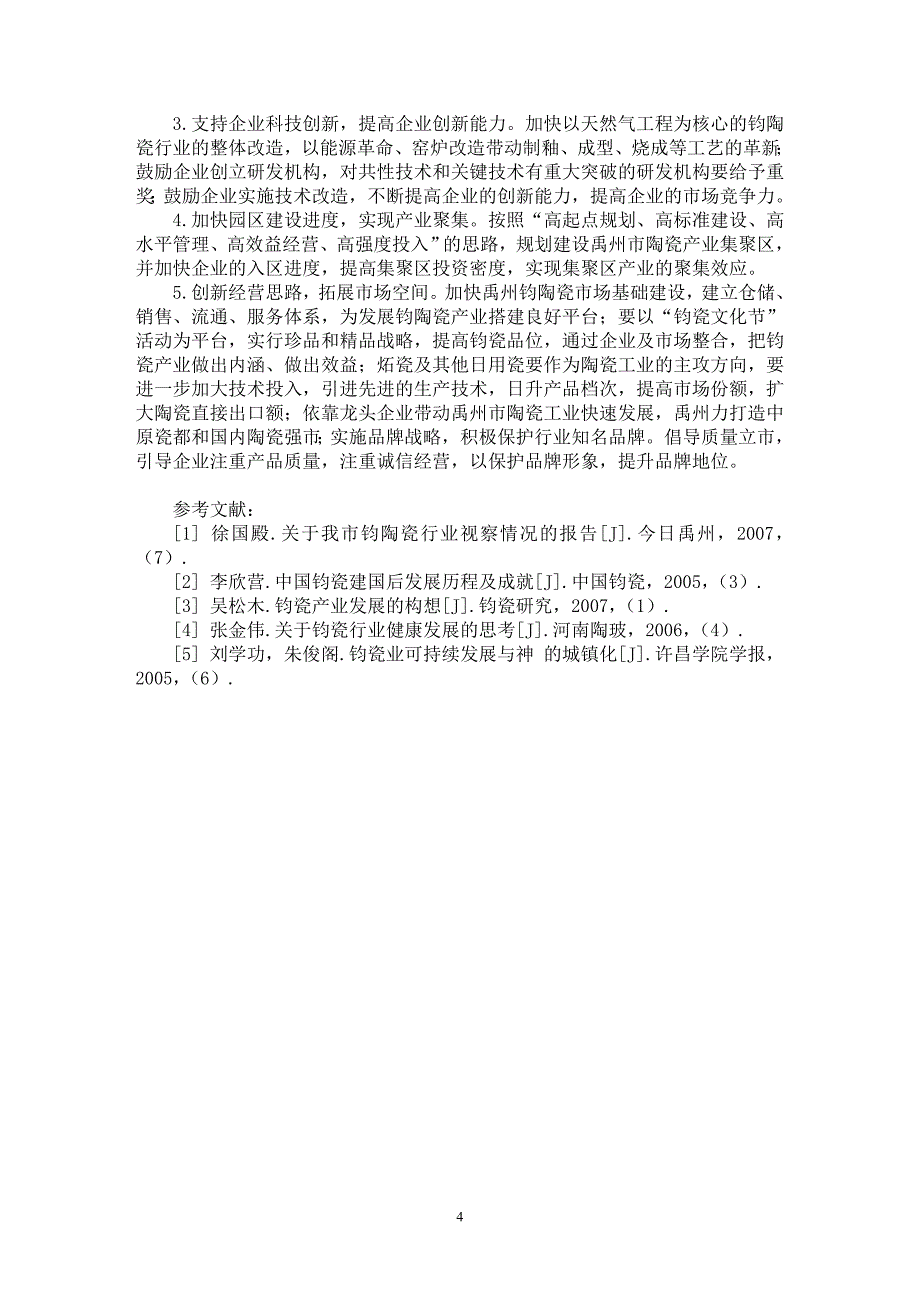 3.支持企业科技创新，提高企业创新能力。加快以天然气工程为核心的钧陶瓷行业的整体改造，以能源革命、窑炉改造带动制釉、成型、烧成等工艺的革新;鼓励企业创立研发机构，对共性技术和关键技术有重大突破的研发机构要给予重奖;鼓励企业实施技术改造，不断提高企业的创新能力，提高企业的市场竞争力。

4.加快园区建设进度，实现产业聚集。按照“高起点规划、高标准建设、高水平管理、高效益经营、高强度投入”的思路，规划建设禹州市陶瓷产业集聚区，并加快企业的入区进度，提高集聚区投资密度，实现集聚区产业的聚集效应。

5.创新经营思路，拓展市场空间。加快禹州钧陶瓷市场基础建设，建立仓储、销售、流通、服务体系，为发展钧陶瓷产业搭建良好平台；要以“钧瓷文化节”活动为平台，实行珍品和精品战略，提高钧瓷品位，通过企业及市场整合，把钧瓷产业做出内涵、做出效益；炻瓷及其他日用瓷要作为陶瓷工业的主攻方向，要进一步加大技术投入，引进先进的生产技术，日升产品档次，提高市场份额，扩大陶瓷直接出口额；依靠龙头企业带动禹州市陶瓷工业快速发展，禹州力打造中原瓷都和国内陶瓷强市;实施品牌战略，积极保护行业知名品牌。倡导质量立市，引导企业注重产品质量，注重诚信经营，以保护品牌形象，提升品牌地位。

参考文献：

[1] 徐国殿.关于我市钧陶瓷行业视察情况的报告[J].今日禹州，2007，(7).

[2] 李欣营.中国钧瓷建国后发展历程及成就[J].中国钧瓷，2005，(3).

[3] 吴松木.钧瓷产业发展的构想[J].钧瓷研究，2007，(1).

[4] 张金伟.关于钧瓷行业健康发展的思考[J].河南陶玻，2006，(4).

[5] 刘学功，朱俊阁.钧瓷业可持续发展与神 的城镇化[J].许昌学院学报，2005，(6).

4